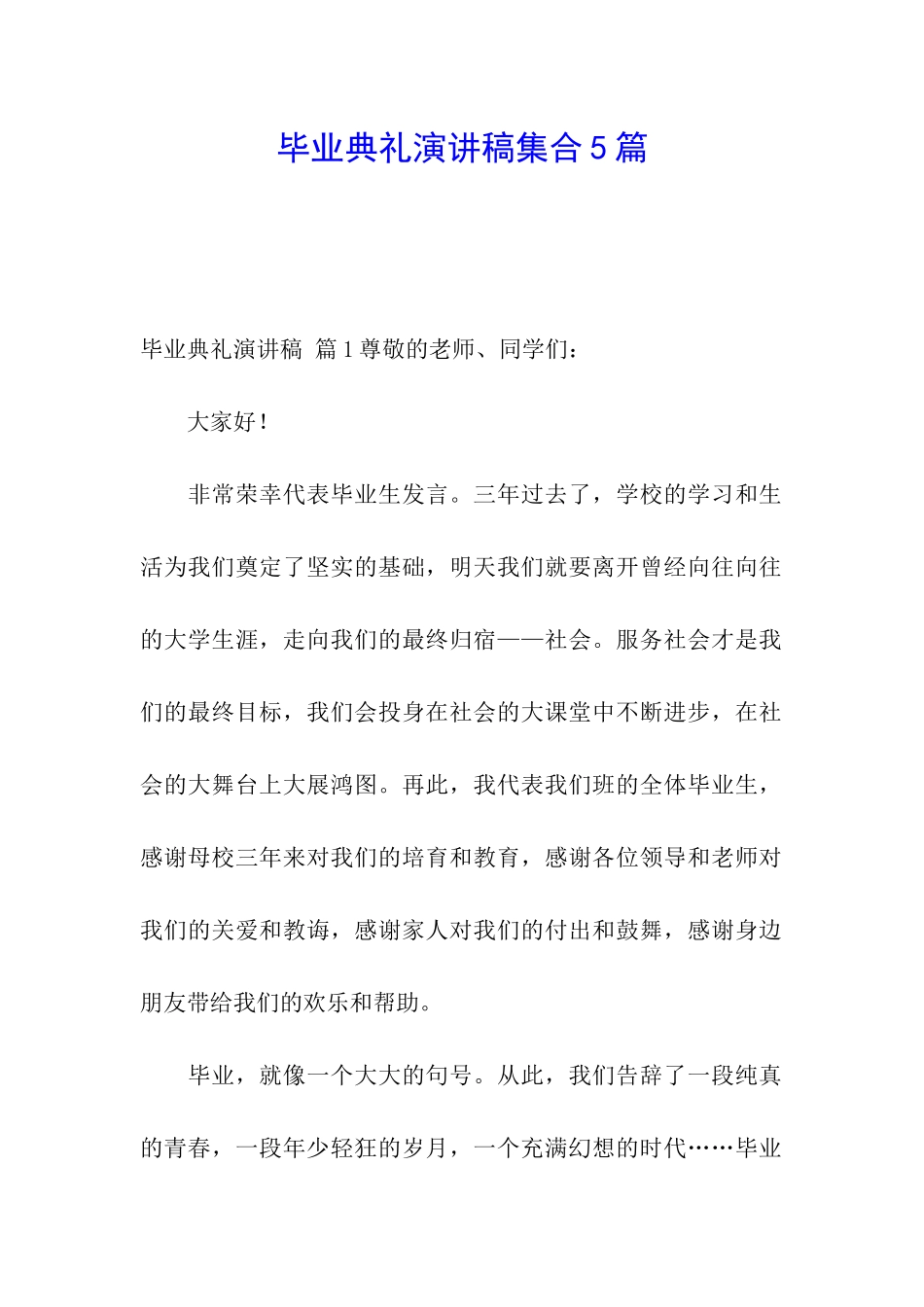 毕业典礼演讲稿集合5篇

毕业典礼演讲稿 篇1尊敬的老师、同学们：

大家好！

非常荣幸代表毕业生发言。三年过去了，学校的学习和生活为我们奠定了坚实的基础，明天我们就要离开曾经向往向往的大学生涯，走向我们的最终归宿——社会。服务社会才是我们的最终目标，我们会投身在社会的大课堂中不断进步，在社会的大舞台上大展鸿图。再此，我代表我们班的全体毕业生，感谢母校三年来对我们的培育和教育，感谢各位领导和老师对我们的关爱和教诲，感谢家人对我们的付出和鼓舞，感谢身边朋友带给我们的欢乐和帮助。

毕业，就像一个大大的句号。从此，我们告辞了一段纯真的青春，一段年少轻狂的岁月，一个充满幻想的时代……毕业